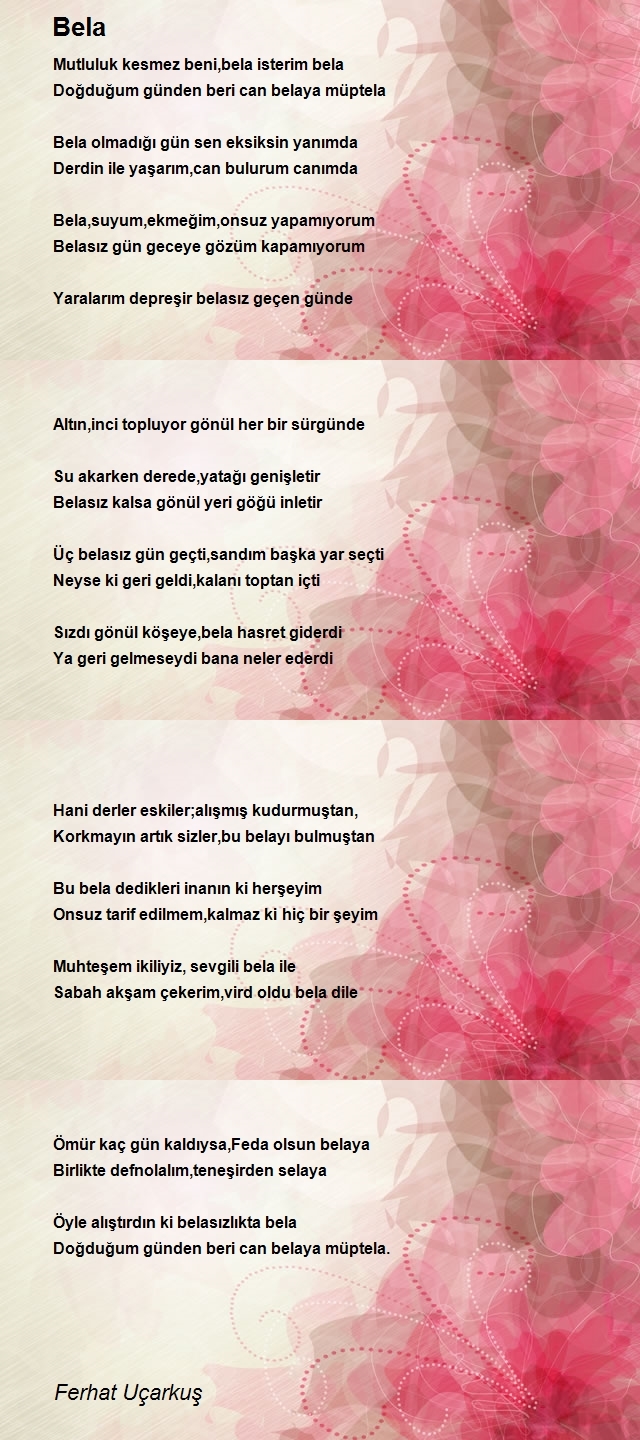 Bela

Mutluluk kesmez beni,bela isterim bela
Doğduğum günden beri can belaya müptela

Bela olmadığı gün sen eksiksin yanımda
Derdin ile yaşarım,can bulurum canımda

Bela,suyum,ekmeğim,onsuz yapamıyorum
Belasız gün geceye gözüm kapamıyorum

Yaralarım depreşir belasız geçen günde

Altın,inci topluyor gönül her bir sürgünde

Su akarken derede,yatağı genişletir
Belasız kalsa gönül yeri göğü inletir

Üç belasız gün geçti,sandım başka yar seçti
Neyse ki geri geldi,kalanı toptan içti

Sızdı gönül köşeye,bela hasret giderdi
Ya geri gelmeseydi bana neler ederdi

Hani derler eskiler;alışmış kudurmuştan,
Korkmayın artık sizler,bu belayı bulmuştan

Bu bela dedikleri inanın ki herşeyim
Onsuz tarif edilmem,kalmaz ki hiç bir şeyim

Muhteşem ikiliyiz, sevgili bela ile
Sabah akşam çekerim,vird oldu bela dile

Ömür kaç gün kaldıysa,Feda olsun belaya
Birlikte defnolalım,teneşirden selaya

Öyle alıştırdın ki belasızlıkta bela
Doğduğum günden beri can belaya müptela.

Ferhat Uçarkuş